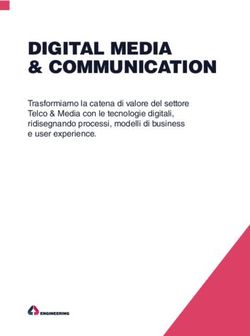 DIGITAL MEDIA
& COMMUNICATION

Trasformiamo la catena di valore del settore Telco & Media con le tecnologie digitali, ridisegnando processi, modelli di business e user experience.

ENGINEERING